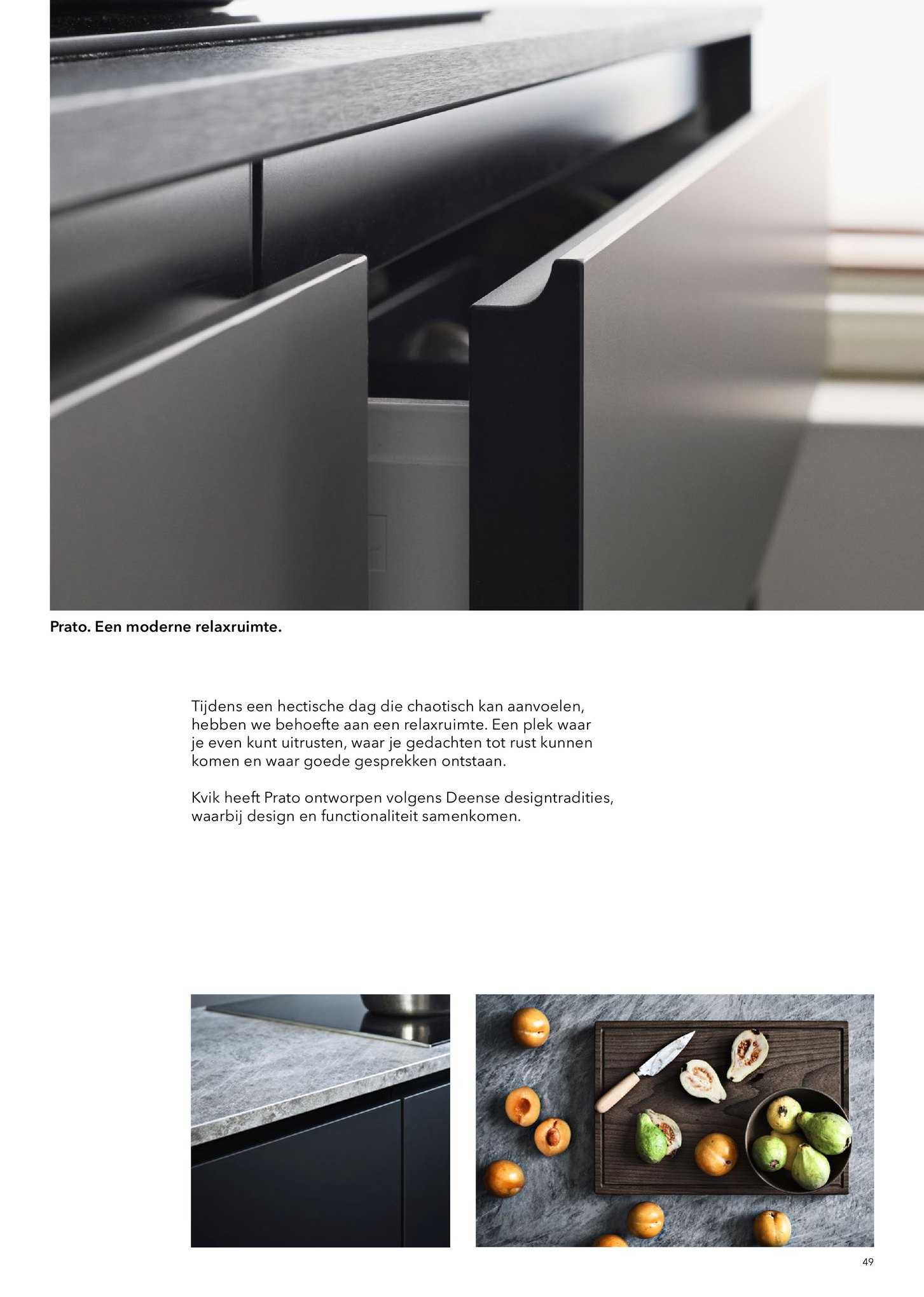 Prato. Een moderne relaxruimte.

Tijdens een hectische dag die chaotisch kan aanvoelen, hebben we behoefte aan een relaxruimte. Een plek waar je even kunt uitrusten, waar je gedachten tot rust kunnen komen en waar goede gesprekken ontstaan.

Kvik heeft Prato ontworpen volgens Deense designtradities, waarbij design en functionaliteit samenkomen.

49